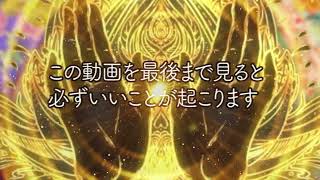 この動画を最後まで見ると
必ずいいことが起こります